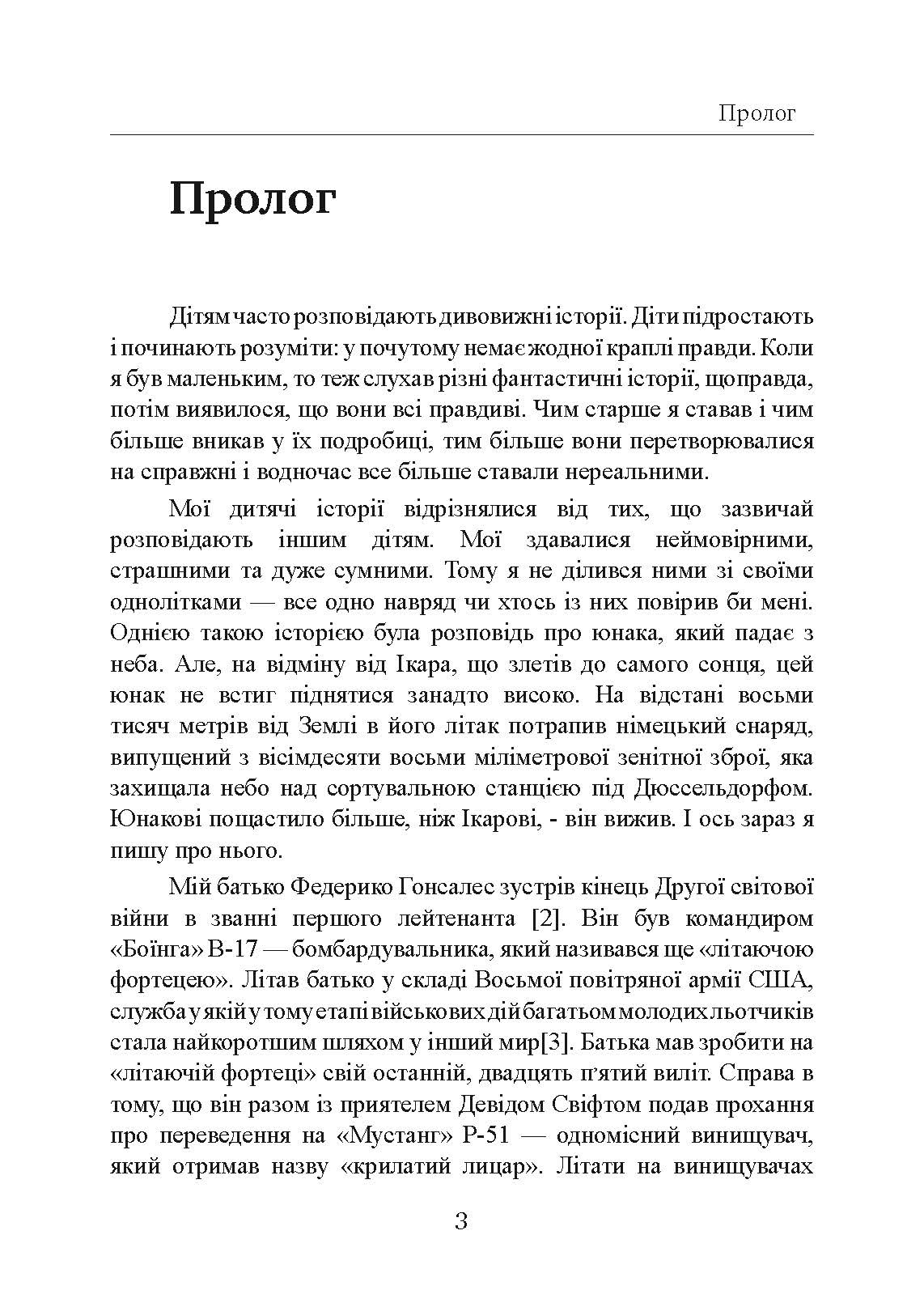 Пролог

Пролог

Дітям часто розповідають дивовижні історії. Діти підростають і починають розуміти: у почутому немає жодної краплі правди. Коли я був маленьким, то теж слухав різні фантастичні історії, щоправда, потім виявилося, що вони всі правдиві. Чим старше я ставав і чим більше вникав у їх подробиці, тим більше вони перетворювалися на справжні і водночас все більше ставали нереальними.

Мої дитячі історії відрізнялися від тих, що зазвичай розповідають іншим дітям. Мої здавалися неймовірними, страшними та дуже сумними. Тому я не ділився ними зі своїми однолітками — все одно навряд чи хтось із них повірив би мені. Однією такою історією була розповідь про юнака, який падає з неба. Але, на відміну від Ікара, що злетів до самого сонця, цей юнак не встиг піднятися занадто високо. На відстані восьми тисяч метрів від Землі в його літак потрапив німецький снаряд, випущений з вісімдесяти восьми міліметрової зенітної зброї, яка захищала небо над сортувальною станцією під Дюссельдорфом. Юнакові пощастило більше, ніж Ікарові, - він вижив. І ось зараз я пишу про нього.

Мій батько Федерико Гонсалес зустрів кінець Другої світової війни в званні першого лейтенанта [2]. Він був командиром «Боїнга» В-17 — бомбардувальника, який називався ще «літаючою фортецею». Літав батько у складі Восьмої повітряної армії США, служба у якій у тому етапі військових дій багатьом молодих льотчиків стала найкоротшим шляхом у інший мир[3]. Батька мав зробити на «літаючій фортеці» свій останній, двадцять п'ятий виліт. Справа в тому, що він разом із приятелем Девідом Свіфтом подав прохання про переведення на «Мустанг» Р-51 — одномісний винищувач, який отримав назву «крилатий лицар». Літати на винищувачах

3